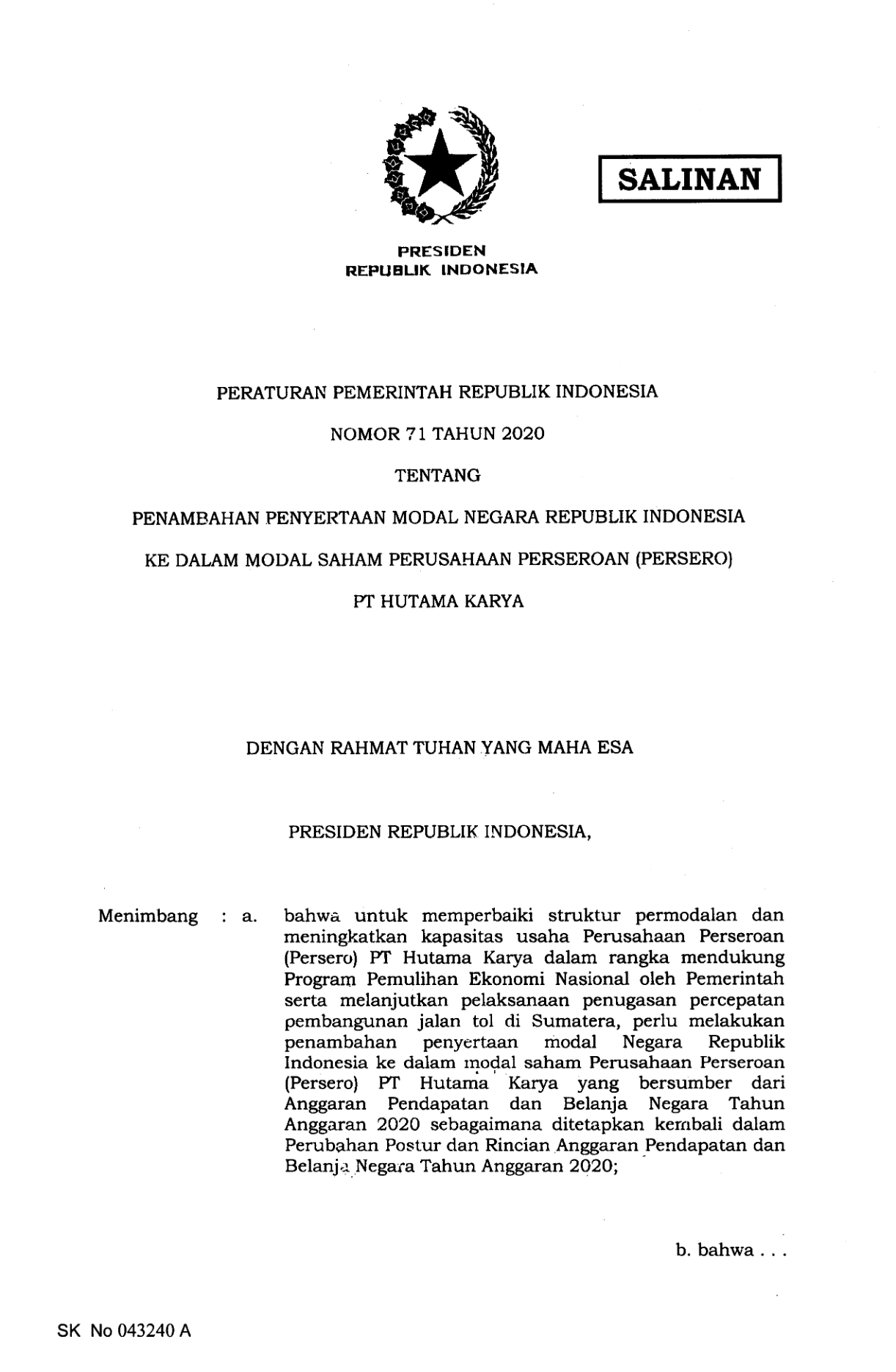 SALINAN

PRESIDEN
REPUBLIK INDONESIA

PERATURAN PEMERINTAH REPUBLIK INDONESIA

NOMOR 71 TAHUN 2020

TENTANG

PENAMBAHAN PENYERTAAN MODAL NEGARA REPUBLIK INDONESIA

KE DALAM MODAL SAHAM PERUSAHAAN PERSEROAN (PERSERO)

PT HUTAMA KARYA

DENGAN RAHMAT TUHAN YANG MAHA ESA

PRESIDEN REPUBLIK INDONESIA,

Menimbang : a. bahwa untuk memperbaiki struktur permodalan dan meningkatkan kapasitas usaha Perusahaan Perseroan (Persero) PT Hutama Karya dalam rangka mendukung Program Pemulihan Ekonomi Nasional oleh Pemerintah serta melanjutkan pelaksanaan penugasan percepatan pembangunan jalan tol di Sumatera, perlu melakukan penambahan penyertaan modal Negara Republik Indonesia ke dalam modal saham Perusahaan Perseroan (Persero) PT Hutama Karya yang bersumber dari Anggaran Pendapatan dan Belanja Negara Tahun Anggaran 2020 sebagaimana ditetapkan kembali dalam Perubahan Postur dan Rincian Anggaran Pendapatan dan Belanja Negara Tahun Anggaran 2020;

b. bahwa . . .

SK No 043240 A